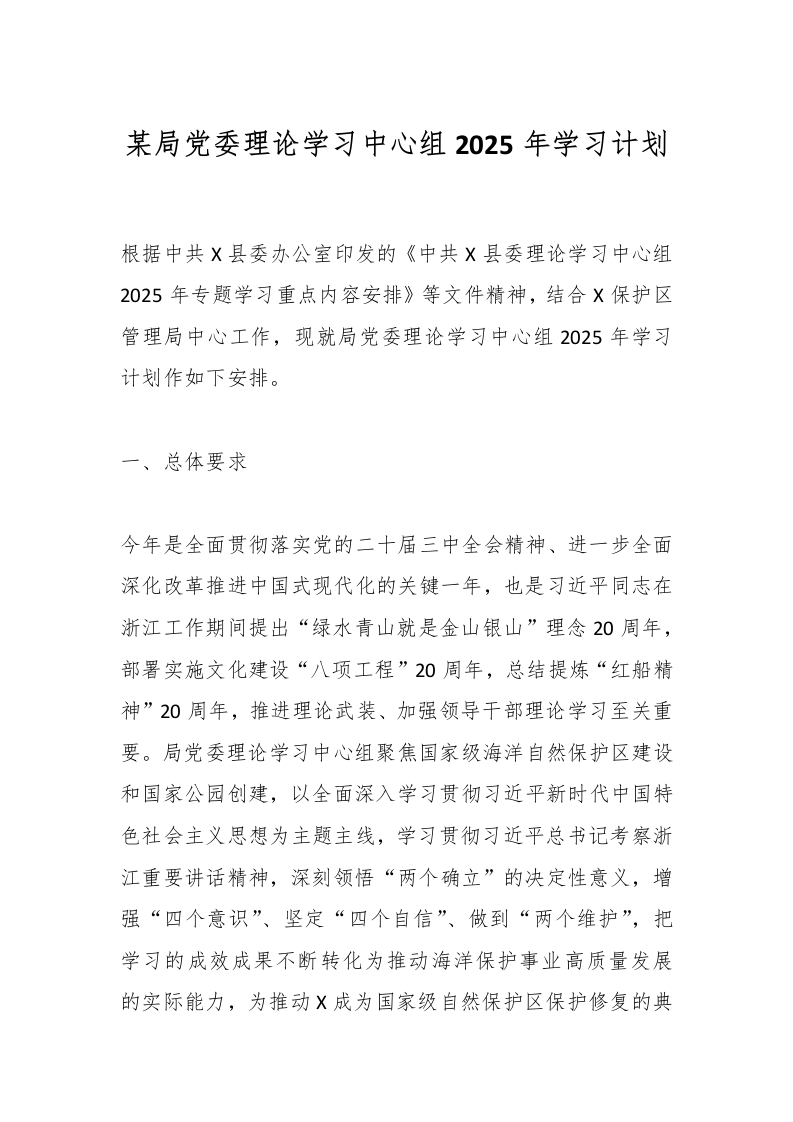 某局党委理论学习中心组 2025 年学习计划

根据中共 X 县委办公室印发的《中共 X 县委理论学习中心组 2025 年专题学习重点内容安排》等文件精神，结合 X 保护区管理局中心工作，现就局党委理论学习中心组 2025 年学习计划作如下安排。

一、总体要求

今年是全面贯彻落实党的二十届三中全会精神、进一步全面深化改革推进中国式现代化的关键一年，也是习近平同志在浙江工作期间提出“绿水青山就是金山银山”理念 20 周年，部署实施文化建设“八项工程”20 周年，总结提炼“红船精神”20 周年，推进理论武装、加强领导干部理论学习至关重要。局党委理论学习中心组聚焦国家级海洋自然保护区建设和国家公园创建，以全面深入学习贯彻习近平新时代中国特色社会主义思想为主题主线，学习贯彻习近平总书记考察浙江重要讲话精神，深刻领悟“两个确立”的决定性意义，增强“四个意识”、坚定“四个自信”、做到“两个维护”，把学习的成效成果不断转化为推动海洋保护事业高质量发展的实际能力，为推动 X 成为国家级自然保护区保护修复的典